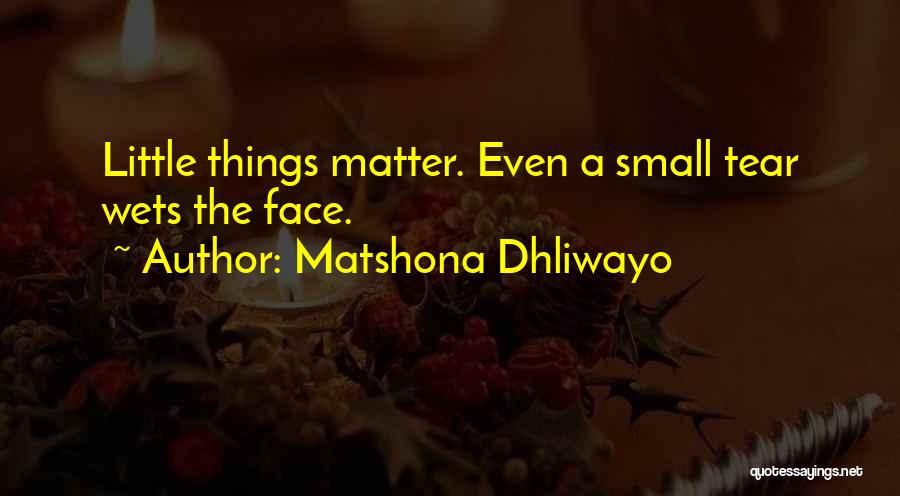 Little things matter. Even a small tear wets the face.

~ Author: Matshona Dhliwayo

quotessayings.net